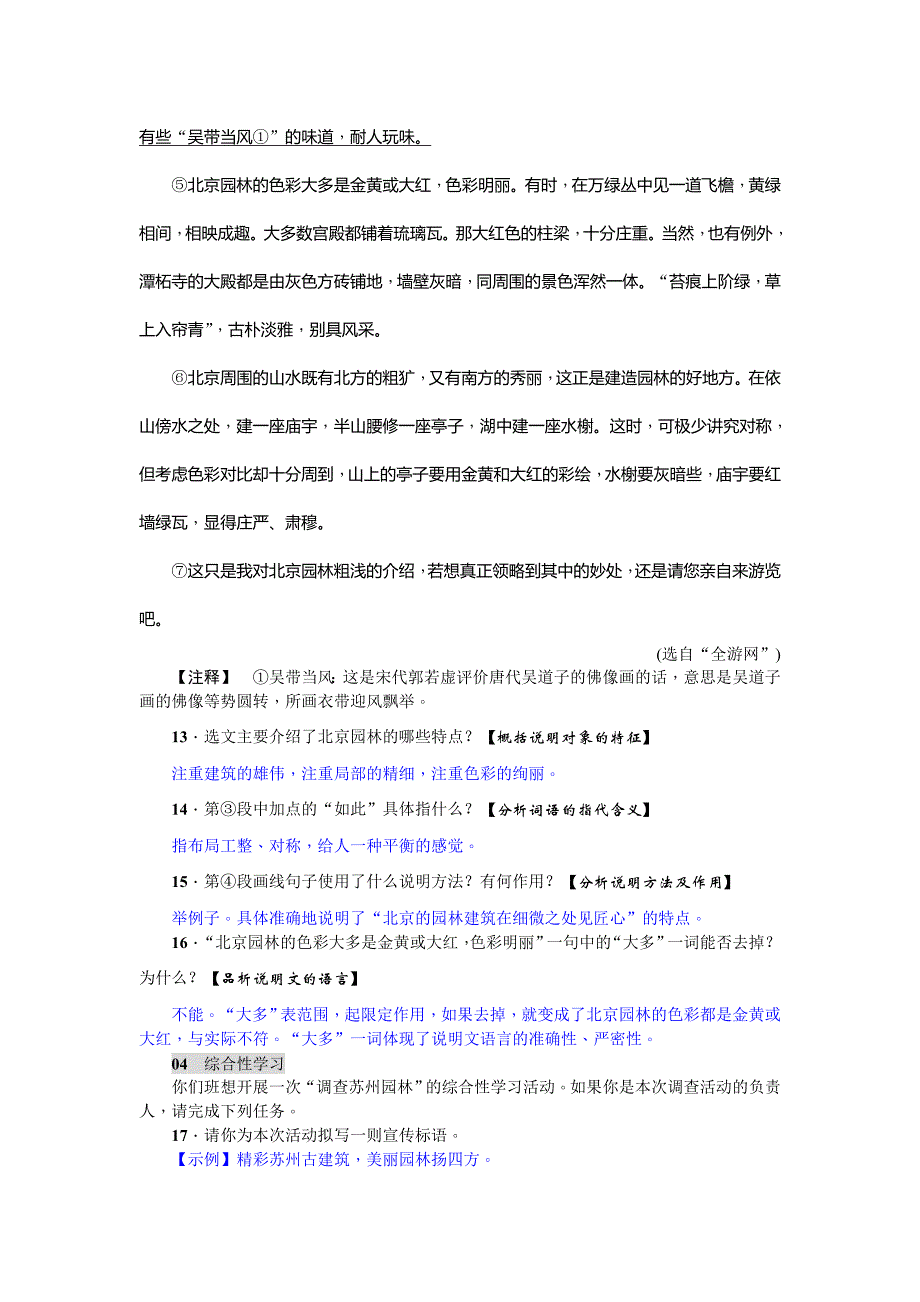 有些“吴带当风①”的味道，耐人玩味。

⑤北京园林的色彩大多是金黄或大红，色彩明丽。有时，在万绿丛中见一道飞檐，黄绿相间，相映成趣。大多数宫殿都铺着琉璃瓦。那大红色的柱梁，十分庄重。当然，也有例外，潭柘寺的大殿都是由灰色方砖铺地，墙壁灰暗，同周围的景色浑然一体。“苔痕上阶绿，草上入帘青”，古朴淡雅，别具风采。

⑥北京周围的山水既有北方的粗犷，又有南方的秀丽，这正是建造园林的好地方。在依山傍水之处，建一座庙宇，半山腰修一座亭子，湖中建一座水榭。这时，可极少讲究对称，但考虑色彩对比却十分周到，山上的亭子要用金黄和大红的彩绘，水榭要灰暗些，庙宇要红墙绿瓦，显得庄严、肃穆。

⑦这只是我对北京园林粗浅的介绍，若想真正领略到其中的妙处，还是请您亲自来游览吧。

(选自“全游网”)

【注释】　①吴带当风：这是宋代郭若虚评价唐代吴道子的佛像画的话，意思是吴道子画的佛像等势圆转，所画衣带迎风飘举。

13．选文主要介绍了北京园林的哪些特点？【概括说明对象的特征】

注重建筑的雄伟，注重局部的精细，注重色彩的绚丽。

14．第③段中加点的“如此”具体指什么？【分析词语的指代含义】

指布局工整、对称，给人一种平衡的感觉。

15．第④段画线句子使用了什么说明方法？有何作用？【分析说明方法及作用】

举例子。具体准确地说明了“北京的园林建筑在细微之处见匠心”的特点。

16．“北京园林的色彩大多是金黄或大红，色彩明丽”一句中的“大多”一词能否去掉？为什么？【品析说明文的语言】

不能。“大多”表范围，起限定作用，如果去掉，就变成了北京园林的色彩都是金黄或大红，与实际不符。“大多”一词体现了说明文语言的准确性、严密性。

04　综合性学习

你们班想开展一次“调查苏州园林”的综合性学习活动。如果你是本次调查活动的负责人，请完成下列任务。

17．请你为本次活动拟写一则宣传标语。

【示例】精彩苏州古建筑，美丽园林扬四方。